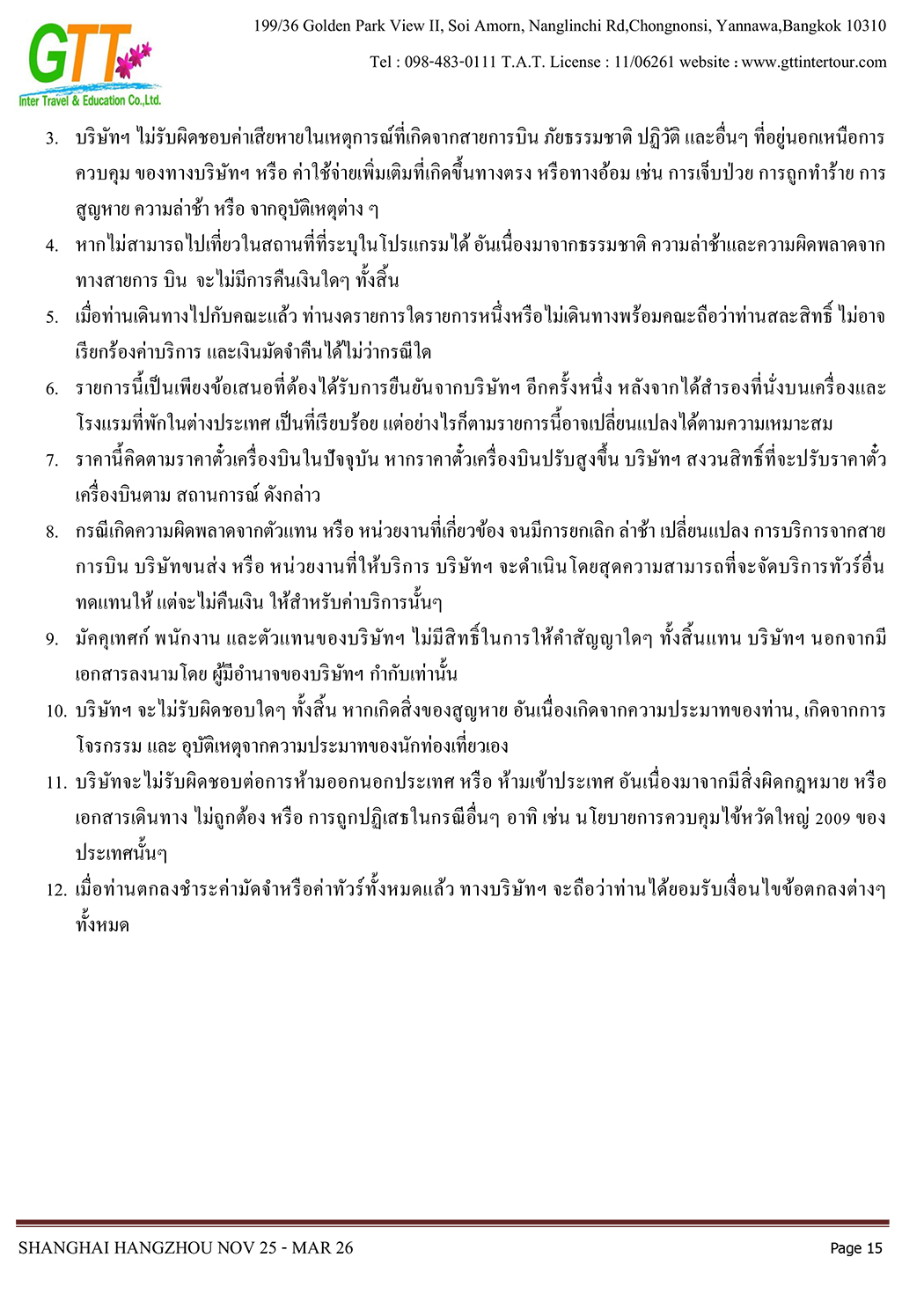 GTT
Inter Travel & Education Co.,Ltd.

199/36 Golden Park View II, Soi Amorn, Nanglinchi Rd,Chongnonsi, Yannawa,Bangkok 10310

Tel : 098-483-0111 T.A.T. License : 11/06261 website : www.gttintertour.com

3. บริษัทฯ ไม่รับผิดชอบค่าเสียหายในเหตุการณ์ที่เกิดจากสายการบิน ภัยธรรมชาติ ปฏิวัติ และอื่นๆ ที่อยู่นอกเหนือการควบคุม ของทางบริษัทฯ หรือ ค่าใช้จ่ายเพิ่มเติมที่เกิดขึ้นทางตรง หรือทางอ้อม เช่น การเจ็บป่วย การถูกทำร้าย การสูญหาย ความล่าช้า หรือ จากอุบัติเหตุต่าง ๆ

4. หากไม่สามารถไปเที่ยวในสถานที่ที่ระบุในโปรแกรมได้ อันเนื่องมาจากธรรมชาติ ความล่าช้าและความผิดพลาดจากทางสายการ บิน จะไม่มีการคืนเงินใดๆ ทั้งสิ้น

5. เมื่อท่านเดินทางไปกับคณะแล้ว ท่านงดรายการใดรายการหนึ่งหรือไม่เดินทางพร้อมคณะถือว่าท่านสละสิทธิ์ ไม่อาจเรียกร้องค่าบริการ และเงินมัดจำคืนได้ไม่ว่ากรณีใด

6. รายการนี้เป็นเพียงข้อเสนอที่ต้องได้รับการยืนยันจากบริษัทฯ อีกครั้งหนึ่ง หลังจากได้สำรองที่นั่งบนเครื่องและโรงแรมที่พักในต่างประเทศ เป็นที่เรียบร้อย แต่อย่างไรก็ตามรายการนี้อาจเปลี่ยนแปลงได้ตามความเหมาะสม

7. ราคานี้คิดตามราคาตั๋วเครื่องบินในปัจจุบัน หากราคาตั๋วเครื่องบินปรับสูงขึ้น บริษัทฯ สงวนสิทธิ์ที่จะปรับราคาตั๋วเครื่องบินตาม สถานการณ์ ดังกล่าว

8. กรณีเกิดความผิดพลาดจากตัวแทน หรือ หน่วยงานที่เกี่ยวข้อง จนมีการยกเลิก ล่าช้า เปลี่ยนแปลง การบริการจากสายการบิน บริษัทขนส่ง หรือ หน่วยงานที่ให้บริการ บริษัทฯ จะดำเนินโดยสุดความสามารถที่จะจัดบริการทัวร์อื่นทดแทนให้ แต่จะไม่คืนเงิน ให้สำหรับค่าบริการนั้นๆ

9. มัคคุเทศก์ พนักงาน และตัวแทนของบริษัทฯ ไม่มีสิทธิ์ในการให้คำสัญญาใดๆ ทั้งสิ้นแทน บริษัทฯ นอกจากมีเอกสารลงนามโดย ผู้มีอำนาจของบริษัทฯ กำกับเท่านั้น

10. บริษัทฯ จะไม่รับผิดชอบใดๆ ทั้งสิ้น หากเกิดสิ่งของสูญหาย อันเนื่องเกิดจากความประมาทของท่าน, เกิดจากการโจรกรรม และ อุบัติเหตุจากความประมาทของนักท่องเที่ยวเอง

11. บริษัทจะไม่รับผิดชอบต่อการห้ามออกนอกประเทศ หรือ ห้ามเข้าประเทศ อันเนื่องมาจากมีสิ่งผิดกฎหมาย หรือ เอกสารเดินทาง ไม่ถูกต้อง หรือ การถูกปฏิเสธในกรณีอื่นๆ อาทิ เช่น นโยบายการควบคุมไข้หวัดใหญ่ 2009 ของประเทศนั้นๆ

12. เมื่อท่านตกลงชำระค่ามัดจำหรือค่าทัวร์ทั้งหมดแล้ว ทางบริษัทฯ จะถือว่าท่านได้ยอมรับเงื่อนไขข้อตกลงต่างๆ ทั้งหมด

SHANGHAI HANGZHOU NOV 25 - MAR 26

Page 15